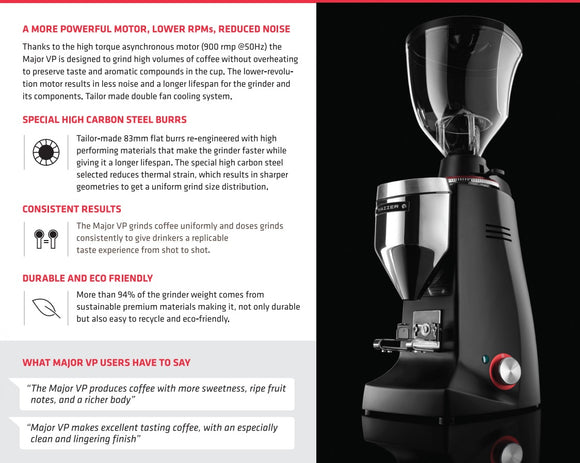 A MORE POWERFUL MOTOR, LOWER RPMs, REDUCED NOISE

Thanks to the high torque asynchronous motor (900 rmp @50Hz) the Major VP is designed to grind high volumes of coffee without overheating to preserve taste and aromatic compounds in the cup. The lower-revolution motor results in less noise and a longer lifespan for the grinder and its components. Tailor made double fan cooling system.

SPECIAL HIGH CARBON STEEL BURRS

Tailor-made 83mm flat burrs re-engineered with high performing materials that make the grinder faster while giving it a longer lifespan. The special high carbon steel selected reduces thermal strain, which results in sharper geometries to get a uniform grind size distribution.

CONSISTENT RESULTS

The Major VP grinds coffee uniformly and doses grinds consistently to give drinkers a replicable taste experience from shot to shot.

DURABLE AND ECO FRIENDLY

More than 94% of the grinder weight comes from sustainable premium materials making it, not only durable but also easy to recycle and eco-friendly.

WHAT MAJOR VP USERS HAVE TO SAY

"The Major VP produces coffee with more sweetness, ripe fruit notes, and a richer body"

"Major VP makes excellent tasting coffee, with an especially clean and lingering finish"

MAZZER